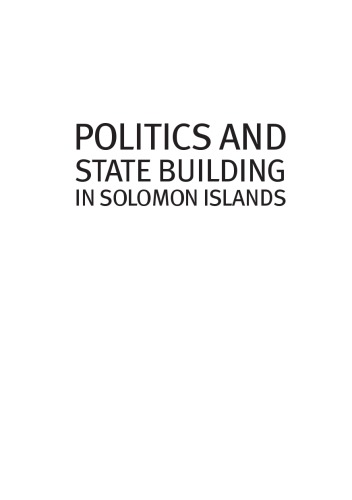 POLITICS AND
STATE BUILDING
IN SOLOMON ISLANDS